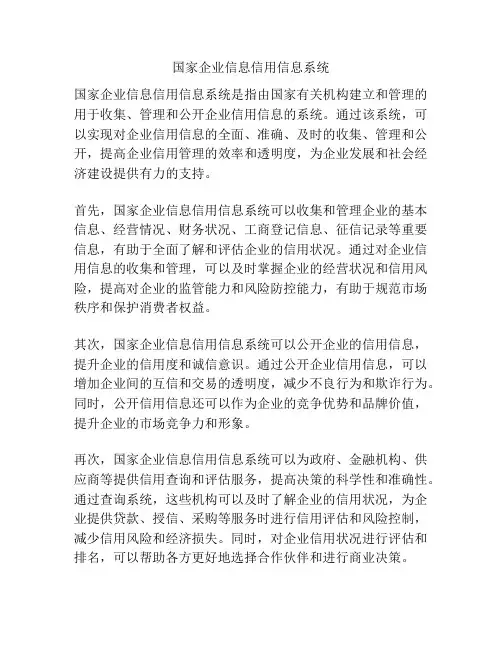 国家企业信息信用信息系统

国家企业信息信用信息系统是指由国家有关机构建立和管理的用于收集、管理和公开企业信用信息的系统。通过该系统，可以实现对企业信用信息的全面、准确、及时的收集、管理和公开，提高企业信用管理的效率和透明度，为企业发展和社会经济建设提供有力的支持。

首先，国家企业信息信用信息系统可以收集和管理企业的基本信息、经营情况、财务状况、工商登记信息、征信记录等重要信息，有助于全面了解和评估企业的信用状况。通过对企业信用信息的收集和管理，可以及时掌握企业的经营状况和信用风险，提高对企业的监管能力和风险防控能力，有助于规范市场秩序和保护消费者权益。

其次，国家企业信息信用信息系统可以公开企业的信用信息，提升企业的信用度和诚信意识。通过公开企业信用信息，可以增加企业间的互信和交易的透明度，减少不良行为和欺诈行为。同时，公开信用信息还可以作为企业的竞争优势和品牌价值，提升企业的市场竞争力和形象。

再次，国家企业信息信用信息系统可以为政府、金融机构、供应商等提供信用查询和评估服务，提高决策的科学性和准确性。通过查询系统，这些机构可以及时了解企业的信用状况，为企业提供贷款、授信、采购等服务时进行信用评估和风险控制，减少信用风险和经济损失。同时，对企业信用状况进行评估和排名，可以帮助各方更好地选择合作伙伴和进行商业决策。